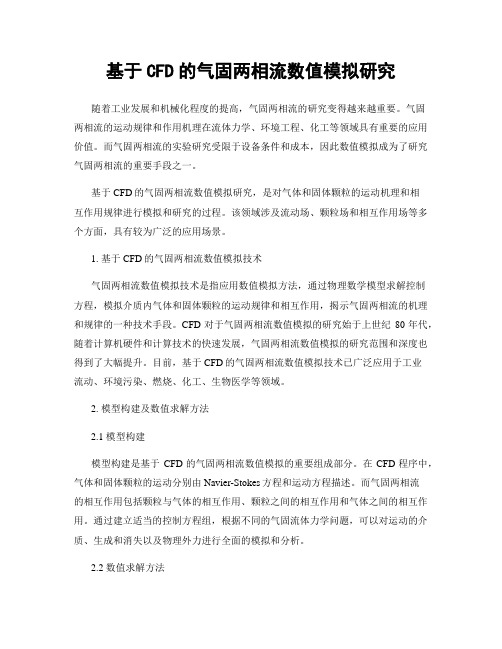 基于 CFD 的气固两相流数值模拟研究

随着工业发展和机械化程度的提高，气固两相流的研究变得越来越重要。气固两相流的运动规律和作用机理在流体力学、环境工程、化工等领域具有重要的应用价值。而气固两相流的实验研究受限于设备条件和成本，因此数值模拟成为了研究气固两相流的重要手段之一。

基于 CFD 的气固两相流数值模拟研究，是对气体和固体颗粒的运动机理和相互作用规律进行模拟和研究的过程。该领域涉及流动场、颗粒场和相互作用场等多个方面，具有较为广泛的应用场景。

1. 基于 CFD 的气固两相流数值模拟技术

气固两相流数值模拟技术是指应用数值模拟方法，通过物理数学模型求解控制方程，模拟介质内气体和固体颗粒的运动规律和相互作用，揭示气固两相流的机理和规律的一种技术手段。CFD 对于气固两相流数值模拟的研究始于上世纪 80 年代，随着计算机硬件和计算技术的快速发展，气固两相流数值模拟的研究范围和深度也得到了大幅提升。目前，基于 CFD 的气固两相流数值模拟技术已广泛应用于工业流动、环境污染、燃烧、化工、生物医学等领域。

2. 模型构建及数值求解方法

2.1 模型构建

模型构建是基于 CFD 的气固两相流数值模拟的重要组成部分。在 CFD 程序中，气体和固体颗粒的运动分别由 Navier-Stokes 方程和运动方程描述。而气固两相流的相互作用包括颗粒与气体的相互作用、颗粒之间的相互作用和气体之间的相互作用。通过建立适当的控制方程组，根据不同的气固流体力学问题，可以对运动的介质、生成和消失以及物理外力进行全面的模拟和分析。

2.2 数值求解方法